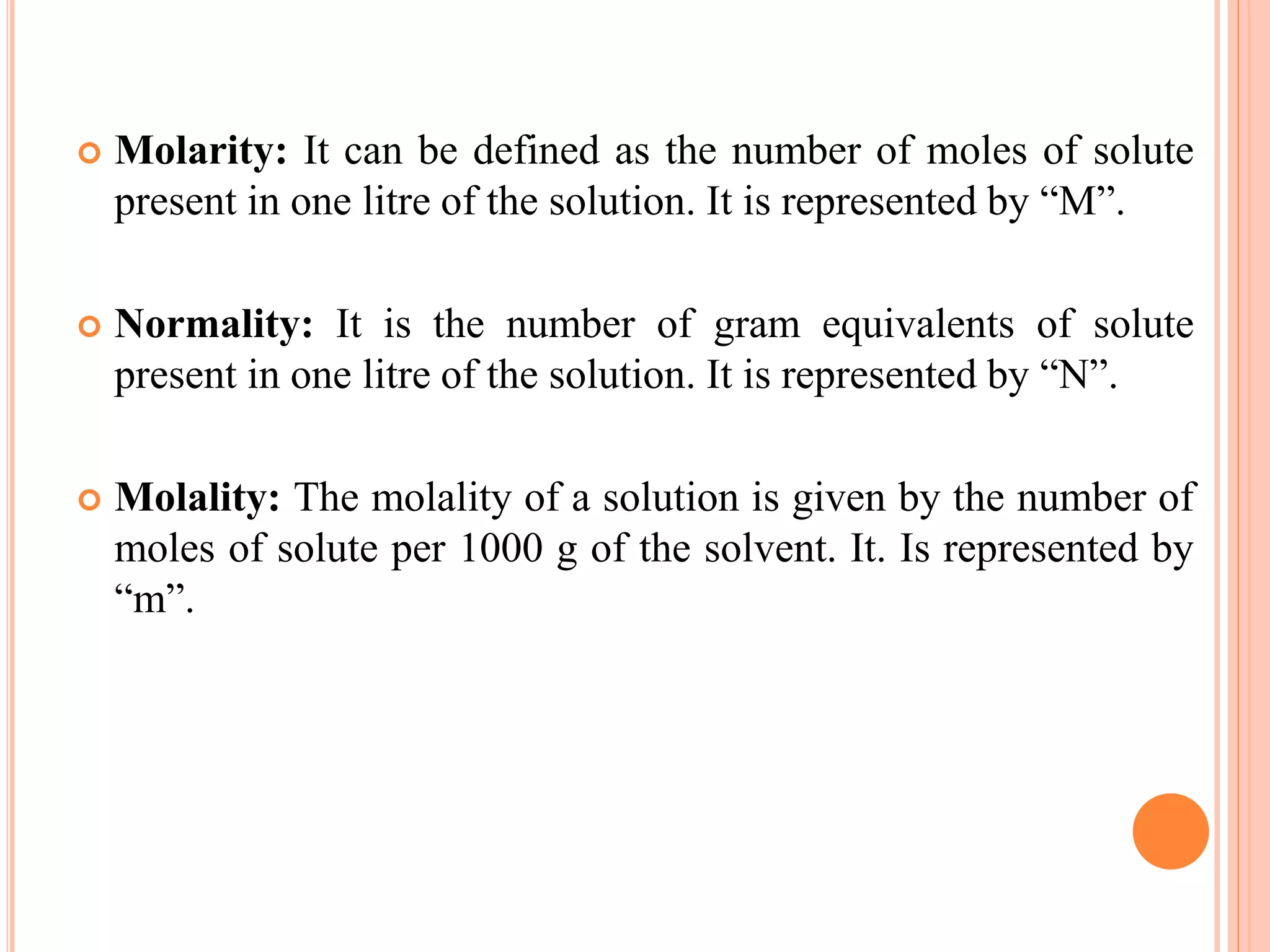 Molarity: It can be defined as the number of moles of solute present in one litre of the solution. It is represented by “M”.

Normality: It is the number of gram equivalents of solute present in one litre of the solution. It is represented by “N”.

Molality: The molality of a solution is given by the number of moles of solute per 1000 g of the solvent. It. Is represented by “m”.